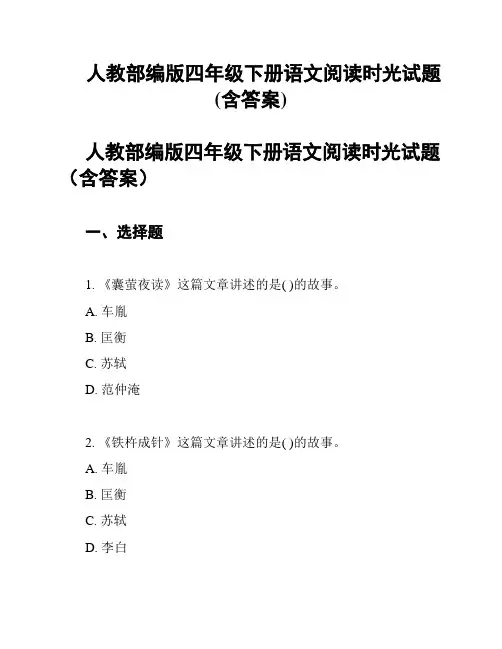 人教部编版四年级下册语文阅读时光试题(含答案)

人教部编版四年级下册语文阅读时光试题（含答案）

一、选择题

1. 《囊萤夜读》这篇文章讲述的是( )的故事。

A. 车胤

B. 匡衡

C. 苏轼

D. 范仲淹

2. 《铁杵成针》这篇文章讲述的是( )的故事。

A. 车胤

B. 匡衡

C. 苏轼

D. 李白